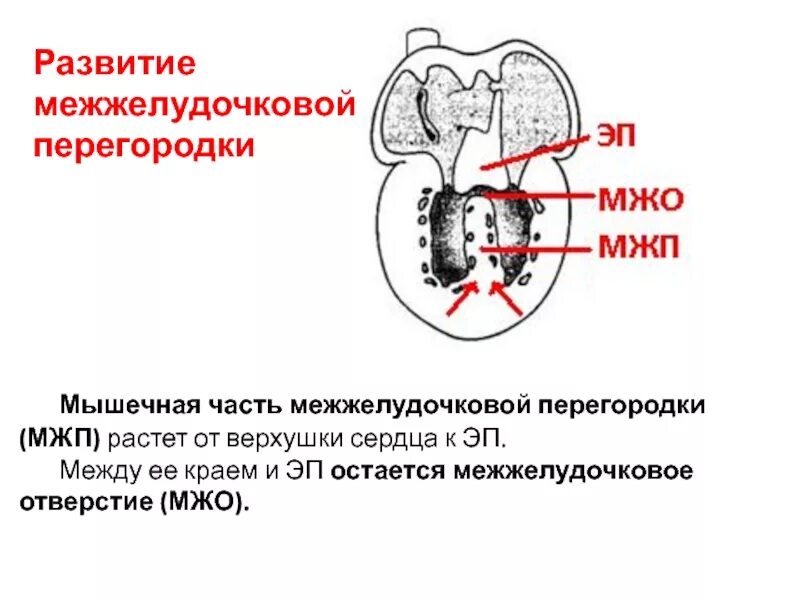 Развитие межжелудочковой перегородки

ЭП
МЖО
МЖП

Мышечная часть межжелудочковой перегородки (МЖП) растет от верхушки сердца к ЭП.

Между ее краем и ЭП остается межжелудочковое отверстие (МЖО).